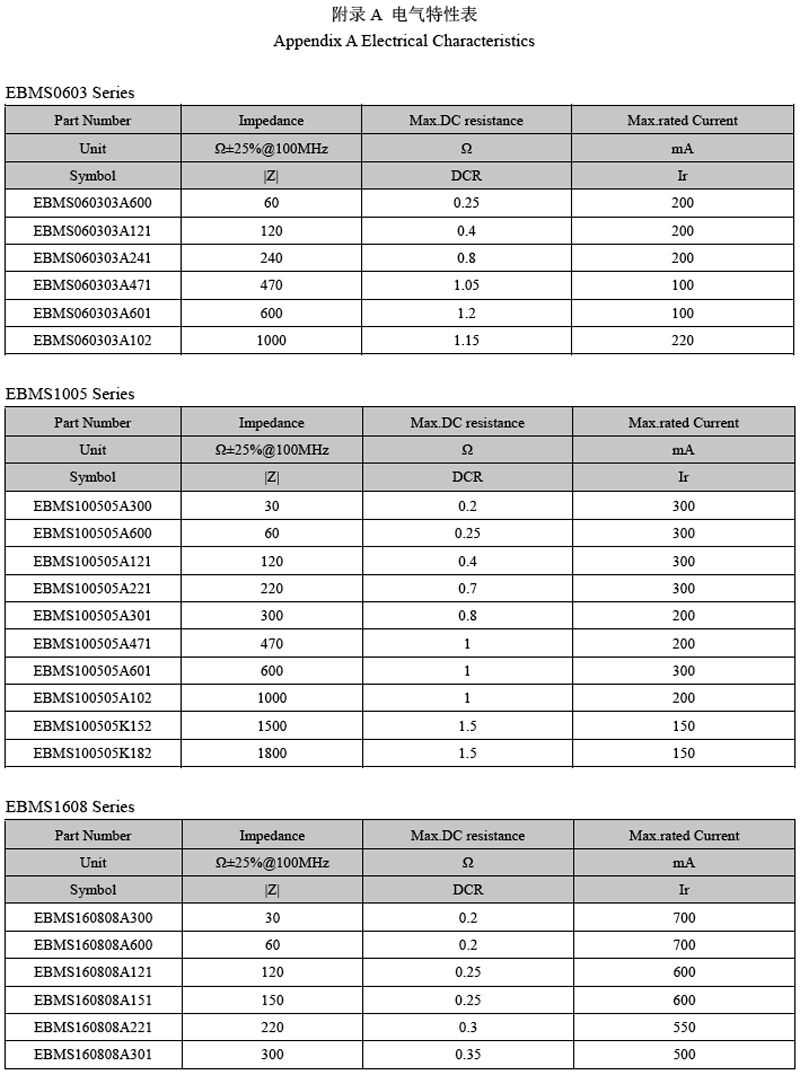 附录 A 电气特性表
Appendix A Electrical Characteristics

EBMS0603 Series

| Part Number | Impedance | Max.DC resistance | Max.rated Current |
|---|---|---|---|
| Unit | Ω±25%@100MHz | Ω | mA |
| Symbol | \|Z\| | DCR | Ir |
| EBMS060303A600 | 60 | 0.25 | 200 |
| EBMS060303A121 | 120 | 0.4 | 200 |
| EBMS060303A241 | 240 | 0.8 | 200 |
| EBMS060303A471 | 470 | 1.05 | 100 |
| EBMS060303A601 | 600 | 1.2 | 100 |
| EBMS060303A102 | 1000 | 1.15 | 220 |

EBMS1005 Series

| Part Number | Impedance | Max.DC resistance | Max.rated Current |
|---|---|---|---|
| Unit | Ω±25%@100MHz | Ω | mA |
| Symbol | \|Z\| | DCR | Ir |
| EBMS100505A300 | 30 | 0.2 | 300 |
| EBMS100505A600 | 60 | 0.25 | 300 |
| EBMS100505A121 | 120 | 0.4 | 300 |
| EBMS100505A221 | 220 | 0.7 | 300 |
| EBMS100505A301 | 300 | 0.8 | 200 |
| EBMS100505A471 | 470 | 1 | 200 |
| EBMS100505A601 | 600 | 1 | 300 |
| EBMS100505A102 | 1000 | 1 | 200 |
| EBMS100505K152 | 1500 | 1.5 | 150 |
| EBMS100505K182 | 1800 | 1.5 | 150 |

EBMS1608 Series

| Part Number | Impedance | Max.DC resistance | Max.rated Current |
|---|---|---|---|
| Unit | Ω±25%@100MHz | Ω | mA |
| Symbol | \|Z\| | DCR | Ir |
| EBMS160808A300 | 30 | 0.2 | 700 |
| EBMS160808A600 | 60 | 0.2 | 700 |
| EBMS160808A121 | 120 | 0.25 | 600 |
| EBMS160808A151 | 150 | 0.25 | 600 |
| EBMS160808A221 | 220 | 0.3 | 550 |
| EBMS160808A301 | 300 | 0.35 | 500 |